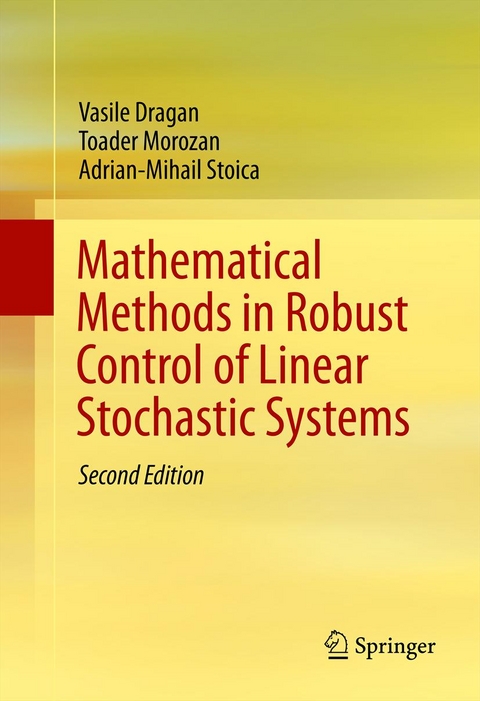 Vasile Dragan
Toader Morozan
Adrian-Mihail Stoica

Mathematical Methods in Robust Control of Linear Stochastic Systems

Second Edition

Springer